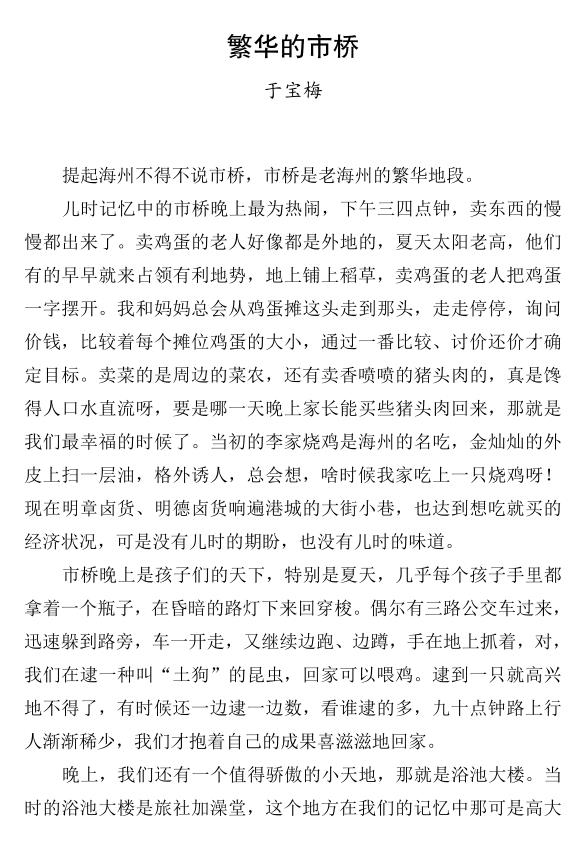 繁华的市桥

于宝梅

提起海州不得不说市桥，市桥是老海州的繁华地段。

儿时记忆中的市桥晚上最为热闹，下午三四点钟，卖东西的慢慢都出来了。卖鸡蛋的老人好像都是外地的，夏天太阳老高，他们有的早早就来占领有利地势，地上铺上稻草，卖鸡蛋的老人把鸡蛋一字摆开。我和妈妈总会从鸡蛋摊这头走到那头，走走停停，询问价钱，比较着每个摊位鸡蛋的大小，通过一番比较、讨价还价才确定目标。卖菜的是周边的菜农，还有卖香喷喷的猪头肉的，真是馋得人口水直流呀，要是哪一天晚上家长能买些猪头肉回来，那就是我们最幸福的时候了。当初的李家烧鸡是海州的名吃，金灿灿的外皮上扫一层油，格外诱人，总会想，啥时候我家吃上一只烧鸡呀！现在明章卤货、明德卤货响遍港城的大街小巷，也达到想吃就买的经济状况，可是没有儿时的期盼，也没有儿时的味道。

市桥晚上是孩子们的天下，特别是夏天，几乎每个孩子手里都拿着一个瓶子，在昏暗的路灯下来回穿梭。偶尔有三路公交车过来，迅速躲到路旁，车一开走，又继续边跑、边蹲，手在地上抓着，对，我们在逮一种叫“土狗”的昆虫，回家可以喂鸡。逮到一只就高兴地不得了，有时候还一边逮一边数，看谁逮的多，九十点钟路上行人渐渐稀少，我们才抱着自己的成果喜滋滋地回家。

晚上，我们还有一个值得骄傲的小天地，那就是浴池大楼。当时的浴池大楼是旅社加澡堂，这个地方在我们的记忆中那可是高大